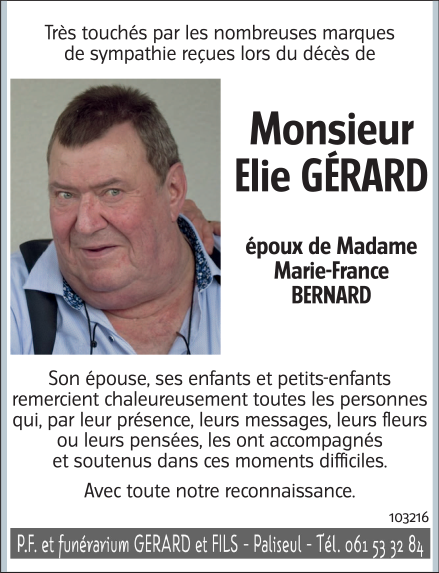 Très touchés par les nombreuses marques de sympathie reçues lors du décès de

Monsieur Elie GÉRARD

époux de Madame Marie-France BERNARD

Son épouse, ses enfants et petits-enfants remercient chaleureusement toutes les personnes qui, par leur présence, leurs messages, leurs fleurs ou leurs pensées, les ont accompagnés et soutenus dans ces moments difficiles.

Avec toute notre reconnaissance.

103216

P.F. et funérarium GERARD et FILS - Paliseul - Tél. 061 53 32 84